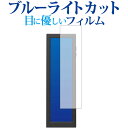 ブルーライトカット
目に優しいフィルム